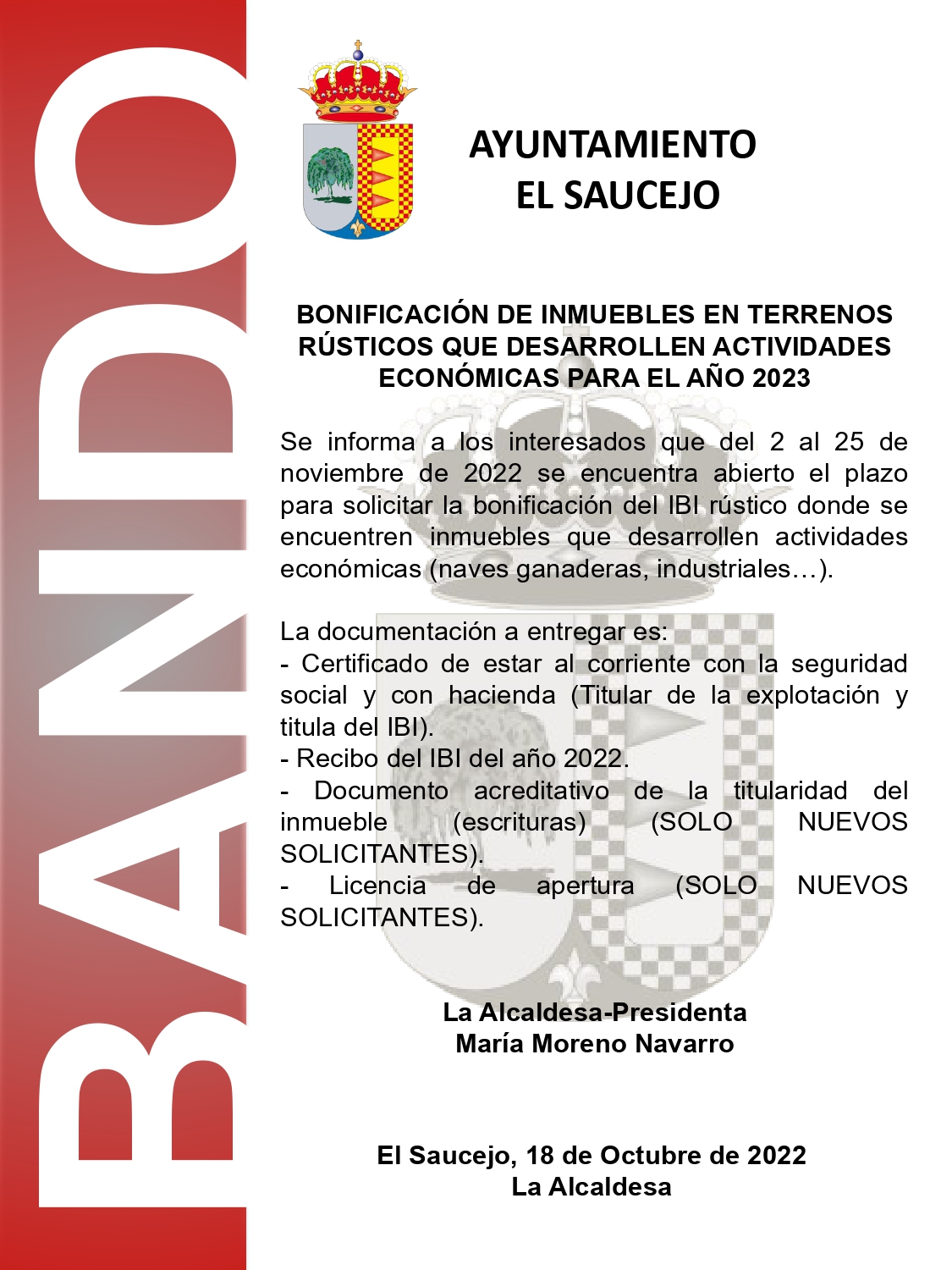 BANDO

AYUNTAMIENTO
EL SAUCEJO

BONIFICACIÓN DE INMUEBLES EN TERRENOS RÚSTICOS QUE DESARROLLEN ACTIVIDADES ECONÓMICAS PARA EL AÑO 2023

Se informa a los interesados que del 2 al 25 de noviembre de 2022 se encuentra abierto el plazo para solicitar la bonificación del IBI rústico donde se encuentren inmuebles que desarrollen actividades económicas (naves ganaderas, industriales…).

La documentación a entregar es:
- Certificado de estar al corriente con la seguridad social y con hacienda (Titular de la explotación y titula del IBI).
- Recibo del IBI del año 2022.
- Documento acreditativo de la titularidad del inmueble (escrituras) (SOLO NUEVOS SOLICITANTES).
- Licencia de apertura (SOLO NUEVOS SOLICITANTES).

La Alcaldesa-Presidenta
María Moreno Navarro

El Saucejo, 18 de Octubre de 2022
La Alcaldesa